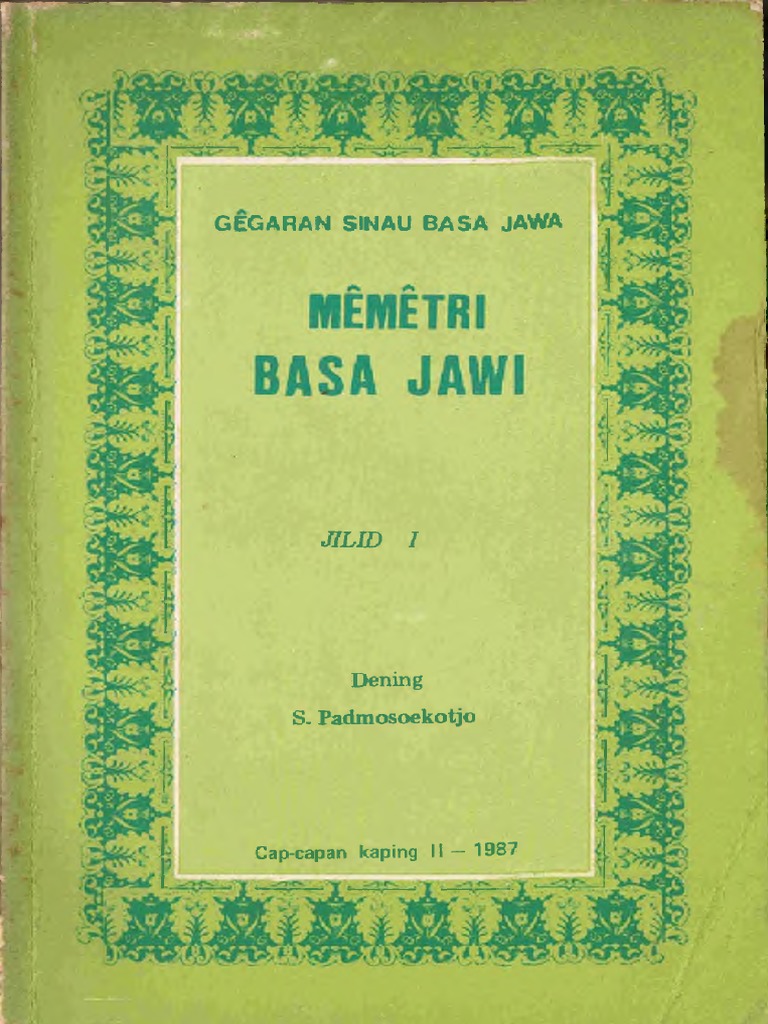 GÊGARAN SINAU BASA JAWA

MÊMÊTRI
BASA JAWI

JILID I

Dening
S. Padmosoekotjo

Cap-capan kaping II — 1987